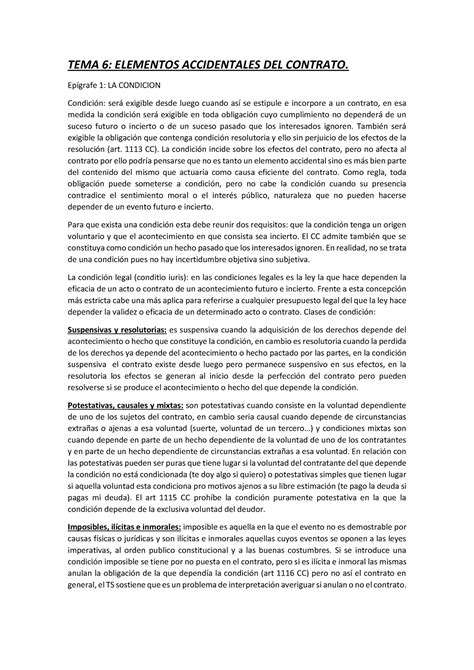 TEMA 6: ELEMENTOS ACCIDENTALES DEL CONTRATO.

Epígrafe 1: LA CONDICION

Condición: será exigible desde luego cuando así se estipule e incorpore a un contrato, en esa medida la condición será exigible en toda obligación cuyo cumplimiento no dependerá de un suceso futuro o incierto o de un suceso pasado que los interesados ignoren. También será exigible la obligación que contenga condición resolutoria y ello sin perjuicio de los efectos de la resolución (art. 1113 CC). La condición incide sobre los efectos del contrato, pero no afecta al contrato por ello podría pensarse que no es tanto un elemento accidental sino es más bien parte del contenido del mismo que actuaría como causa eficiente del contrato. Como regla, toda obligación puede someterse a condición, pero no cabe la condición cuando su presencia contradice el sentimiento moral o el interés público, naturaleza que no pueden hacerse depender de un evento futuro e incierto.

Para que exista una condición esta debe reunir dos requisitos: que la condición tenga un origen voluntario y que el acontecimiento en que consista sea incierto. El CC admite también que se constituya como condición un hecho pasado que los interesados ignoren. En realidad, no se trata de una condición pues no hay incertidumbre objetiva sino subjetiva.

La condición legal (conditio iuris): en las condiciones legales es la ley la que hace dependen la eficacia de un acto o contrato de un acontecimiento futuro e incierto. Frente a esta concepción más estricta cabe una más aplica para referirse a cualquier presupuesto legal del que la ley hace depender la validez o eficacia de un determinado acto o contrato. Clases de condición:

Suspensivas y resolutorias: es suspensiva cuando la adquisición de los derechos depende del acontecimiento o hecho que constituye la condición, en cambio es resolutoria cuando la perdida de los derechos ya depende del acontecimiento o hecho pactado por las partes, en la condición suspensiva el contrato existe desde luego pero permanece suspensivo en sus efectos, en la resolutoria los efectos se generan al inicio desde la perfección del contrato pero pueden resolverse si se produce el acontecimiento o hecho del que depende la condición.

Potestativas, causales y mixtas: son potestativas cuando consiste en la voluntad dependiente de uno de los sujetos del contrato, en cambio seria causal cuando depende de circunstancias extrañas o ajenas a esa voluntad (suerte, voluntad de un tercero…) y condiciones mixtas son cuando depende en parte de un hecho dependiente de la voluntad de uno de los contratantes y en parte de un hecho dependiente de circunstancias extrañas a esa voluntad. En relación con las potestativas pueden ser puras que tiene lugar si la voluntad del contratante del que depende la condición no está condicionada (te doy algo si quiero) o potestativas simples que tienen lugar si aquella voluntad esta condiciona pro motivos ajenos a su libre estimación (te pago la deuda si pagas mi deuda). El art 1115 CC prohíbe la condición puramente potestativa en la que la condición depende de la exclusiva voluntad del deudor.

Imposibles, ilícitas e inmorales: imposible es aquella en la que el evento no es demostrable por causas físicas o jurídicas y son ilícitas e inmorales aquellas cuyos eventos se oponen a las leyes imperativas, al orden publico constitucional y a las buenas costumbres. Si se introduce una condición imposible se tiene por no puesta en el contrato, pero si es ilícita e inmoral las mismas anulan la obligación de la que dependía la condición (art 1116 CC) pero no así el contrato en general, el TS sostiene que es un problema de interpretación averiguar si anulan o no el contrato.